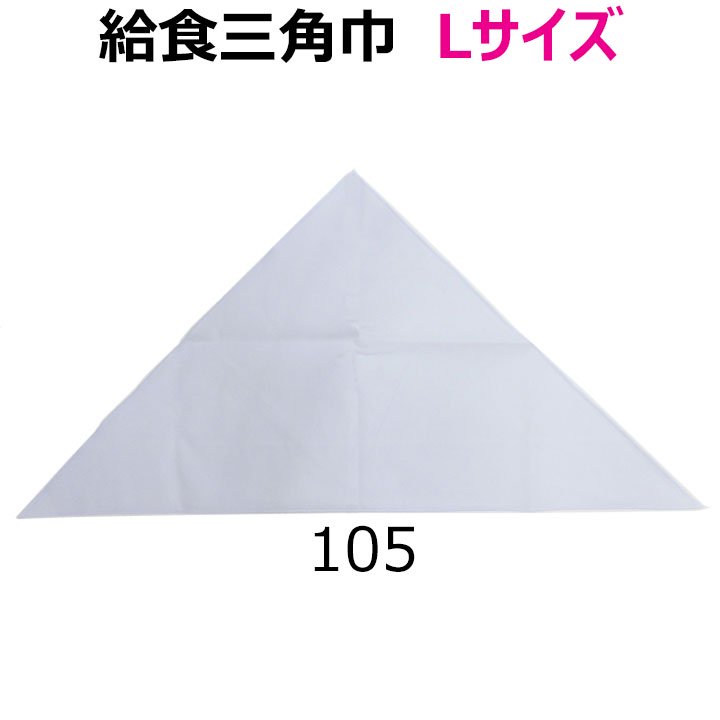 給食三角巾　Lサイズ

105